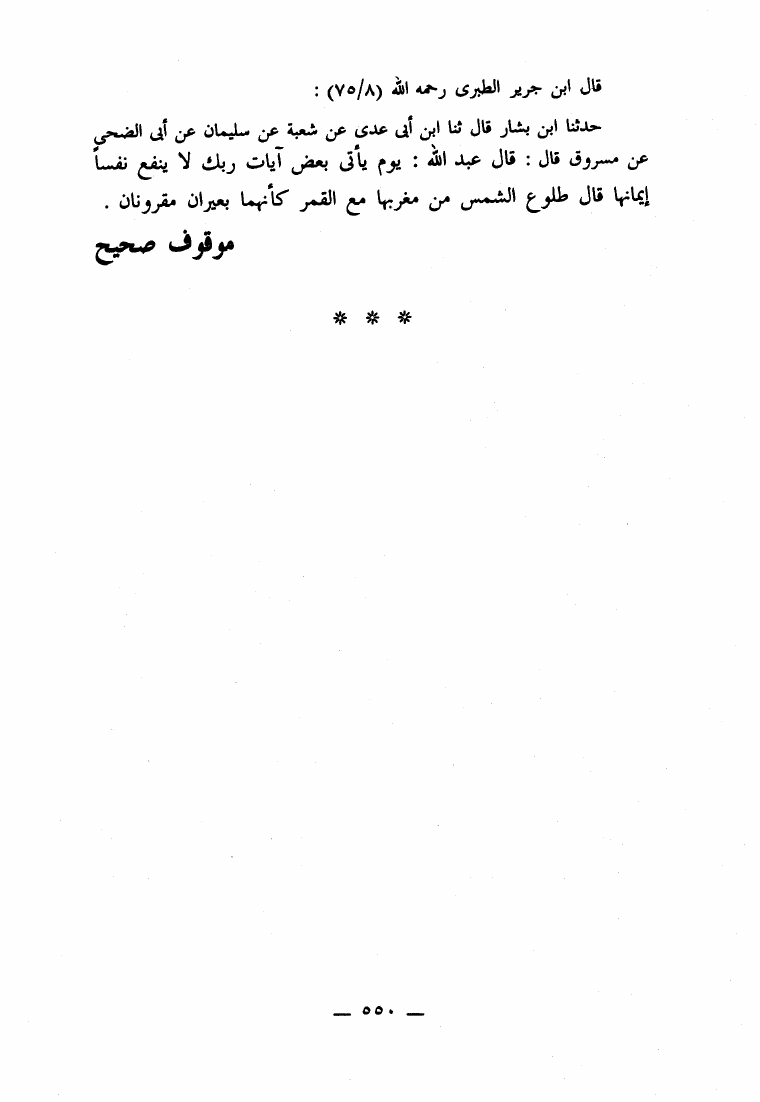 قال ابن جرير الطبرى رحمه الله (٧٥/٨) :

حدثنا ابن بشار قال ثنا ابن أبى عدى عن شعبة عن سليمان عن أبى الضحى عن مسروق قال : قال عبد الله : يوم يأتى بعض آيات ربك لا ينفع نفساً إيمانها قال طلوع الشمس من مغربها مع القمر كأنهما بعيران مقرونان .

موقوف صحيح

* * *

— ٥٥٠ —